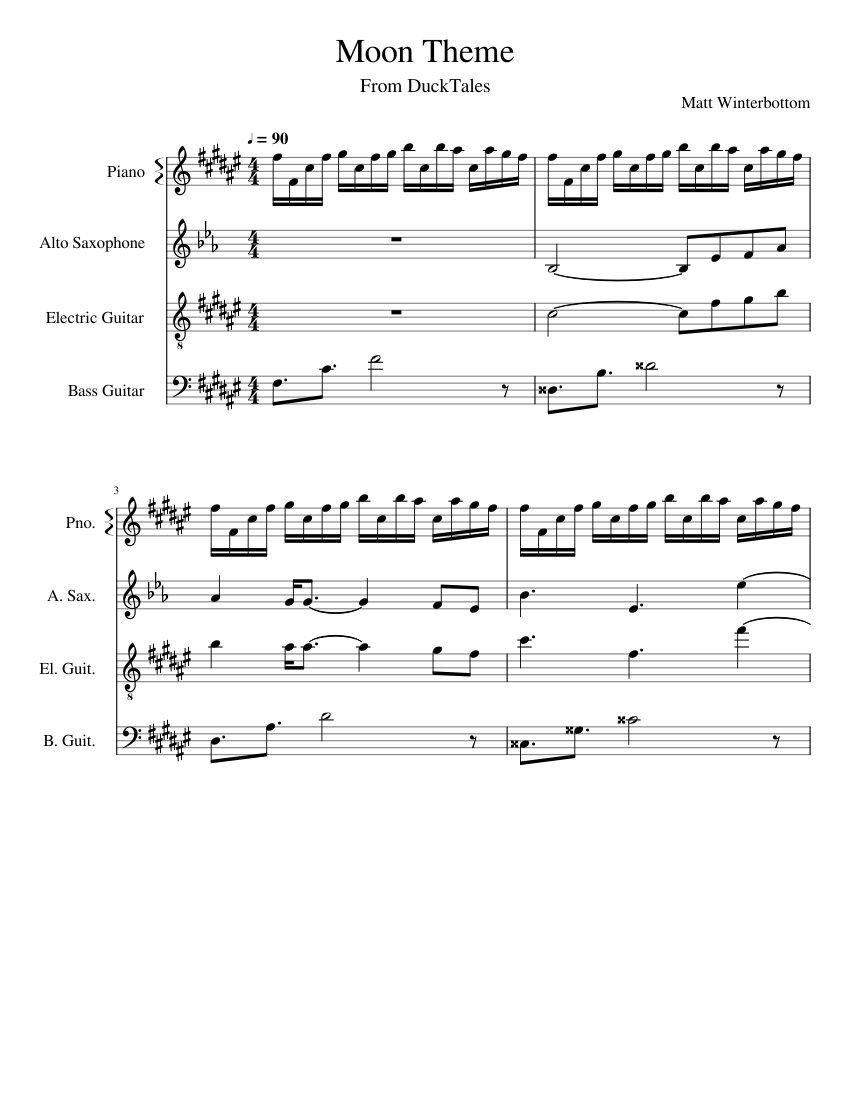 Moon Theme

From DuckTales

Matt Winterbottom

♩ = 90

Piano

Alto Saxophone

Electric Guitar

Bass Guitar

3

Pno.

A. Sax.

El. Guit.

B. Guit.